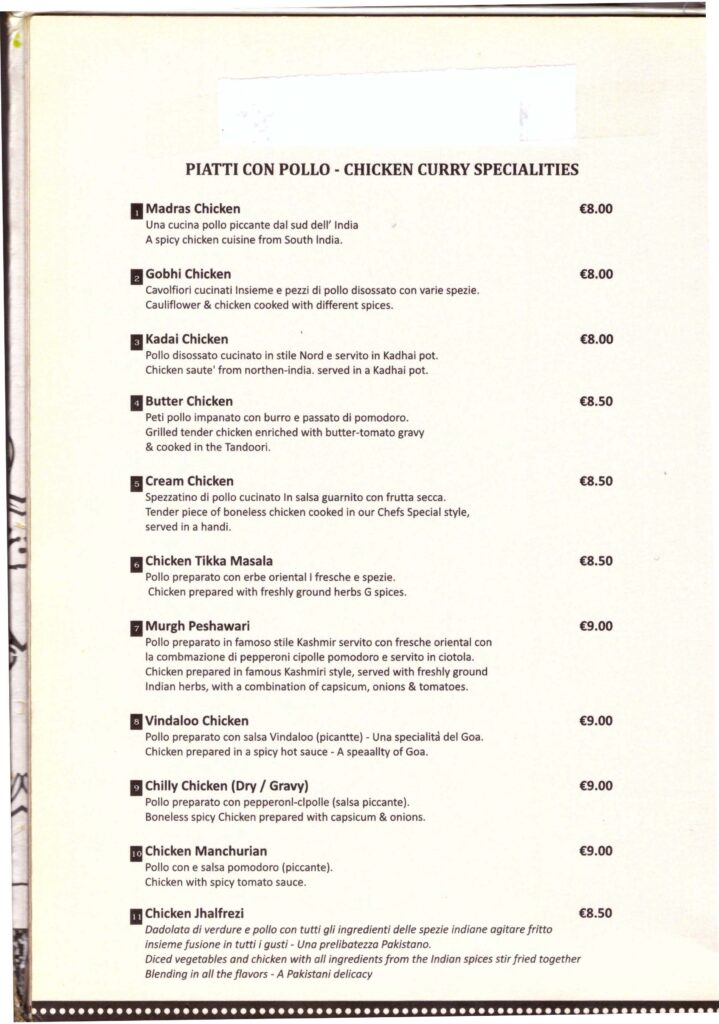 PIATTI CON POLLO - CHICKEN CURRY SPECIALITIES

1 Madras Chicken €8.00
Una cucina pollo piccante dal sud dell' India
A spicy chicken cuisine from South India.

2 Gobhi Chicken €8.00
Cavolfiori cucinati Insieme e pezzi di pollo disossato con varie spezie.
Cauliflower & chicken cooked with different spices.

3 Kadai Chicken €8.00
Pollo disossato cucinato in stile Nord e servito in Kadhai pot.
Chicken saute' from northen-india. served in a Kadhai pot.

4 Butter Chicken €8.50
Peti pollo impanato con burro e passato di pomodoro.
Grilled tender chicken enriched with butter-tomato gravy & cooked in the Tandoori.

5 Cream Chicken €8.50
Spezzatino di pollo cucinato In salsa guarnito con frutta secca.
Tender piece of boneless chicken cooked in our Chefs Special style, served in a handi.

6 Chicken Tikka Masala €8.50
Pollo preparato con erbe oriental I fresche e spezie.
Chicken prepared with freshly ground herbs G spices.

7 Murgh Peshawari €9.00
Pollo preparato in famoso stile Kashmir servito con fresche oriental con la combmazione di pepperoni cipolle pomodoro e servito in ciotola.
Chicken prepared in famous Kashmiri style, served with freshly ground Indian herbs, with a combination of capsicum, onions & tomatoes.

8 Vindaloo Chicken €9.00
Pollo preparato con salsa Vindaloo (picantte) - Una specialità del Goa.
Chicken prepared in a spicy hot sauce - A speaallty of Goa.

9 Chilly Chicken (Dry / Gravy) €9.00
Pollo preparato con pepperonl-clpolle (salsa piccante).
Boneless spicy Chicken prepared with capsicum & onions.

10 Chicken Manchurian €9.00
Pollo con e salsa pomodoro (piccante).
Chicken with spicy tomato sauce.

11 Chicken Jhalfrezi €8.50
Dadolata di verdure e pollo con tutti gli ingredienti delle spezie indiane agitare fritto insieme fusione in tutti i gusti - Una prelibatezza Pakistano.
Diced vegetables and chicken with all ingredients from the Indian spices stir fried together Blending in all the flavors - A Pakistani delicacy